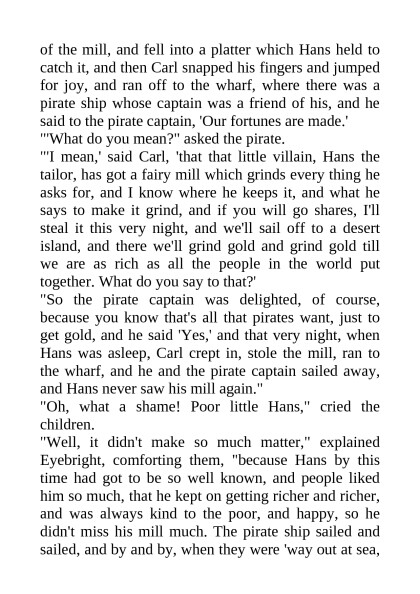 of the mill, and fell into a platter which Hans held to catch it, and then Carl snapped his fingers and jumped for joy, and ran off to the wharf, where there was a pirate ship whose captain was a friend of his, and he said to the pirate captain, 'Our fortunes are made.'
"'What do you mean?" asked the pirate.
"'I mean,' said Carl, 'that that little villain, Hans the tailor, has got a fairy mill which grinds every thing he asks for, and I know where he keeps it, and what he says to make it grind, and if you will go shares, I'll steal it this very night, and we'll sail off to a desert island, and there we'll grind gold and grind gold till we are as rich as all the people in the world put together. What do you say to that?'
"So the pirate captain was delighted, of course, because you know that's all that pirates want, just to get gold, and he said 'Yes,' and that very night, when Hans was asleep, Carl crept in, stole the mill, ran to the wharf, and he and the pirate captain sailed away, and Hans never saw his mill again."
"Oh, what a shame! Poor little Hans," cried the children.
"Well, it didn't make so much matter," explained Eyebright, comforting them, "because Hans by this time had got to be so well known, and people liked him so much, that he kept on getting richer and richer, and was always kind to the poor, and happy, so he didn't miss his mill much. The pirate ship sailed and sailed, and by and by, when they were 'way out at sea,